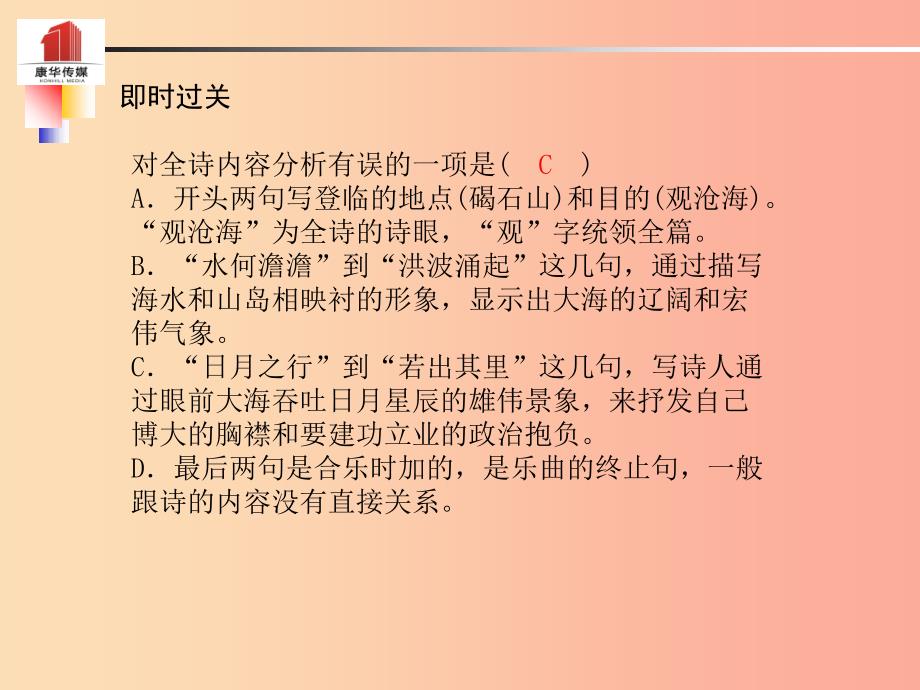 康华传媒
KONHILL MEDIA

即时过关

对全诗内容分析有误的一项是(　C　)
A．开头两句写登临的地点(碣石山)和目的(观沧海)。“观沧海”为全诗的诗眼，“观”字统领全篇。
B．“水何澹澹”到“洪波涌起”这几句，通过描写海水和山岛相映衬的形象，显示出大海的辽阔和宏伟气象。
C．“日月之行”到“若出其里”这几句，写诗人通过眼前大海吞吐日月星辰的雄伟景象，来抒发自己博大的胸襟和要建功立业的政治抱负。
D．最后两句是合乐时加的，是乐曲的终止句，一般跟诗的内容没有直接关系。